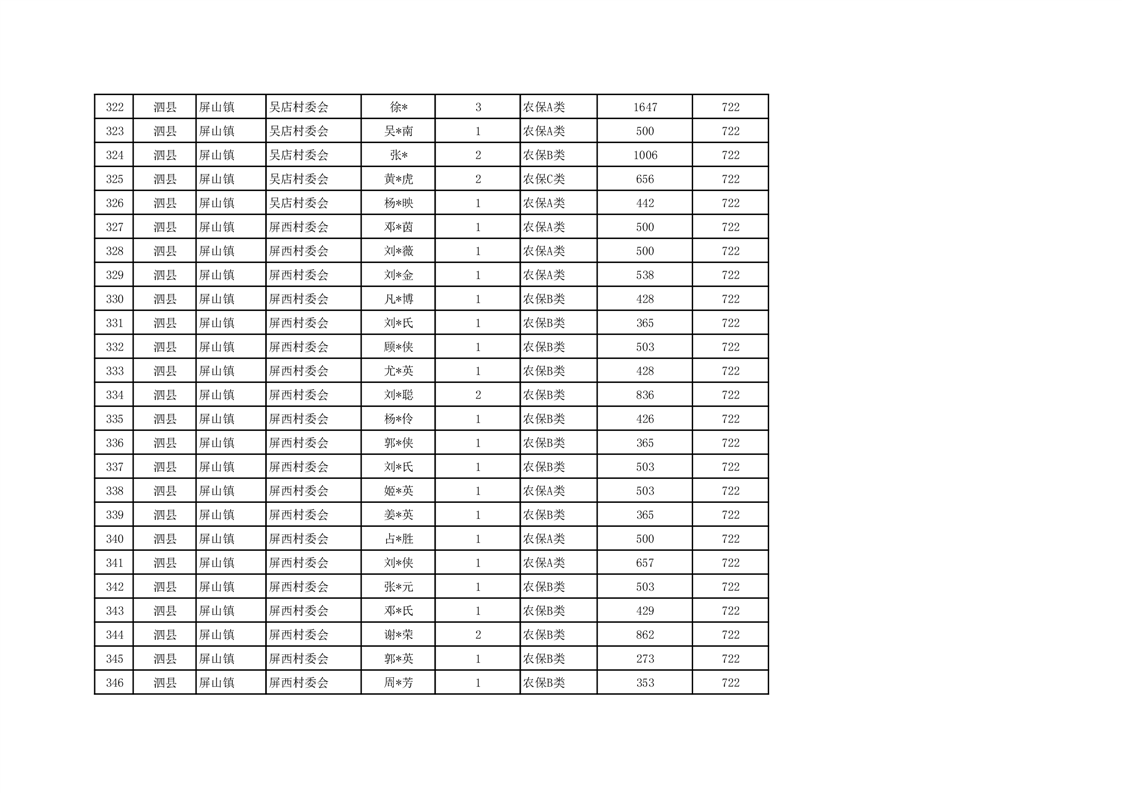 | 322 | 泗县 | 屏山镇 | 吴店村委会 | 徐* | 3 | 农保A类 | 1647 | 722 |
|---|---|---|---|---|---|---|---|---|
| 323 | 泗县 | 屏山镇 | 吴店村委会 | 吴*南 | 1 | 农保A类 | 500 | 722 |
| 324 | 泗县 | 屏山镇 | 吴店村委会 | 张* | 2 | 农保B类 | 1006 | 722 |
| 325 | 泗县 | 屏山镇 | 吴店村委会 | 黄*虎 | 2 | 农保C类 | 656 | 722 |
| 326 | 泗县 | 屏山镇 | 吴店村委会 | 杨*映 | 1 | 农保A类 | 442 | 722 |
| 327 | 泗县 | 屏山镇 | 屏西村委会 | 邓*茵 | 1 | 农保A类 | 500 | 722 |
| 328 | 泗县 | 屏山镇 | 屏西村委会 | 刘*薇 | 1 | 农保A类 | 500 | 722 |
| 329 | 泗县 | 屏山镇 | 屏西村委会 | 刘*金 | 1 | 农保A类 | 538 | 722 |
| 330 | 泗县 | 屏山镇 | 屏西村委会 | 凡*博 | 1 | 农保B类 | 428 | 722 |
| 331 | 泗县 | 屏山镇 | 屏西村委会 | 刘*氏 | 1 | 农保B类 | 365 | 722 |
| 332 | 泗县 | 屏山镇 | 屏西村委会 | 顾*侠 | 1 | 农保B类 | 503 | 722 |
| 333 | 泗县 | 屏山镇 | 屏西村委会 | 尤*英 | 1 | 农保B类 | 428 | 722 |
| 334 | 泗县 | 屏山镇 | 屏西村委会 | 刘*聪 | 2 | 农保B类 | 836 | 722 |
| 335 | 泗县 | 屏山镇 | 屏西村委会 | 杨*伶 | 1 | 农保B类 | 426 | 722 |
| 336 | 泗县 | 屏山镇 | 屏西村委会 | 郭*侠 | 1 | 农保B类 | 365 | 722 |
| 337 | 泗县 | 屏山镇 | 屏西村委会 | 刘*氏 | 1 | 农保B类 | 503 | 722 |
| 338 | 泗县 | 屏山镇 | 屏西村委会 | 姬*英 | 1 | 农保A类 | 503 | 722 |
| 339 | 泗县 | 屏山镇 | 屏西村委会 | 姜*英 | 1 | 农保B类 | 365 | 722 |
| 340 | 泗县 | 屏山镇 | 屏西村委会 | 占*胜 | 1 | 农保A类 | 500 | 722 |
| 341 | 泗县 | 屏山镇 | 屏西村委会 | 刘*侠 | 1 | 农保A类 | 657 | 722 |
| 342 | 泗县 | 屏山镇 | 屏西村委会 | 张*元 | 1 | 农保B类 | 503 | 722 |
| 343 | 泗县 | 屏山镇 | 屏西村委会 | 邓*氏 | 1 | 农保B类 | 429 | 722 |
| 344 | 泗县 | 屏山镇 | 屏西村委会 | 谢*荣 | 2 | 农保B类 | 862 | 722 |
| 345 | 泗县 | 屏山镇 | 屏西村委会 | 郭*英 | 1 | 农保B类 | 273 | 722 |
| 346 | 泗县 | 屏山镇 | 屏西村委会 | 周*芳 | 1 | 农保B类 | 353 | 722 |